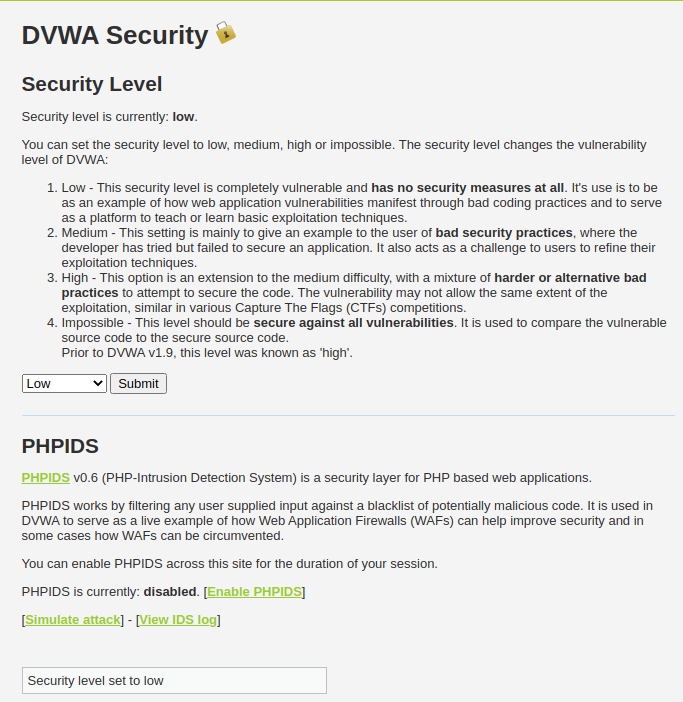 DVWA Security

Security Level

Security level is currently: low.

You can set the security level to low, medium, high or impossible. The security level changes the vulnerability level of DVWA:

1. Low - This security level is completely vulnerable and has no security measures at all. It's use is to be as an example of how web application vulnerabilities manifest through bad coding practices and to serve as a platform to teach or learn basic exploitation techniques.
2. Medium - This setting is mainly to give an example to the user of bad security practices, where the developer has tried but failed to secure an application. It also acts as a challenge to users to refine their exploitation techniques.
3. High - This option is an extension to the medium difficulty, with a mixture of harder or alternative bad practices to attempt to secure the code. The vulnerability may not allow the same extent of the exploitation, similar in various Capture The Flags (CTFs) competitions.
4. Impossible - This level should be secure against all vulnerabilities. It is used to compare the vulnerable source code to the secure source code.
Prior to DVWA v1.9, this level was known as 'high'.

Low Submit

PHPIDS

PHPIDS v0.6 (PHP-Intrusion Detection System) is a security layer for PHP based web applications.

PHPIDS works by filtering any user supplied input against a blacklist of potentially malicious code. It is used in DVWA to serve as a live example of how Web Application Firewalls (WAFs) can help improve security and in some cases how WAFs can be circumvented.

You can enable PHPIDS across this site for the duration of your session.

PHPIDS is currently: disabled. [Enable PHPIDS]

[Simulate attack] - [View IDS log]

Security level set to low